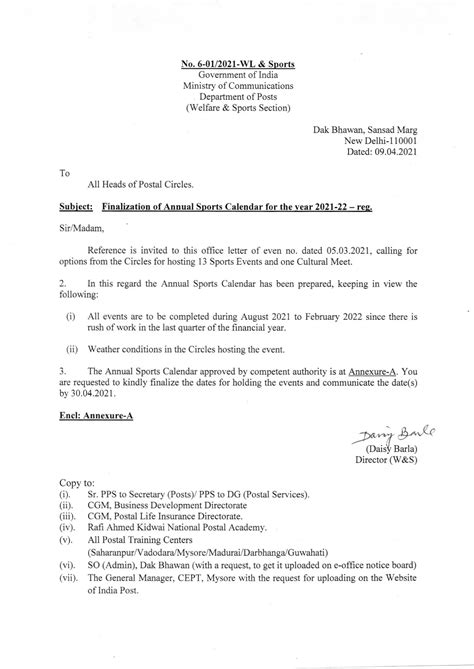 No. 6-01/2021-WL & Sports
Government of India
Ministry of Communications
Department of Posts
(Welfare & Sports Section)

Dak Bhawan, Sansad Marg
New Delhi-110001
Dated: 09.04.2021

To
All Heads of Postal Circles.

Subject: Finalization of Annual Sports Calendar for the year 2021-22 – reg.

Sir/Madam,

Reference is invited to this office letter of even no. dated 05.03.2021, calling for options from the Circles for hosting 13 Sports Events and one Cultural Meet.

2. In this regard the Annual Sports Calendar has been prepared, keeping in view the following:

(i) All events are to be completed during August 2021 to February 2022 since there is rush of work in the last quarter of the financial year.

(ii) Weather conditions in the Circles hosting the event.

3. The Annual Sports Calendar approved by competent authority is at Annexure-A. You are requested to kindly finalize the dates for holding the events and communicate the date(s) by 30.04.2021.

Encl: Annexure-A

Daisy Barla
(Daisy Barla)
Director (W&S)

Copy to:
(i). Sr. PPS to Secretary (Posts)/ PPS to DG (Postal Services).
(ii). CGM, Business Development Directorate
(iii). CGM, Postal Life Insurance Directorate.
(iv). Rafi Ahmed Kidwai National Postal Academy.
(v). All Postal Training Centers (Saharanpur/Vadodara/Mysore/Madurai/Darbhanga/Guwahati)
(vi). SO (Admin), Dak Bhawan (with a request, to get it uploaded on e-office notice board)
(vii). The General Manager, CEPT, Mysore with the request for uploading on the Website of India Post.